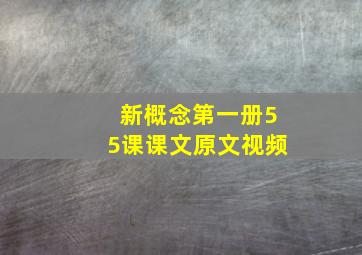 新概念第一册55课课文原文视频